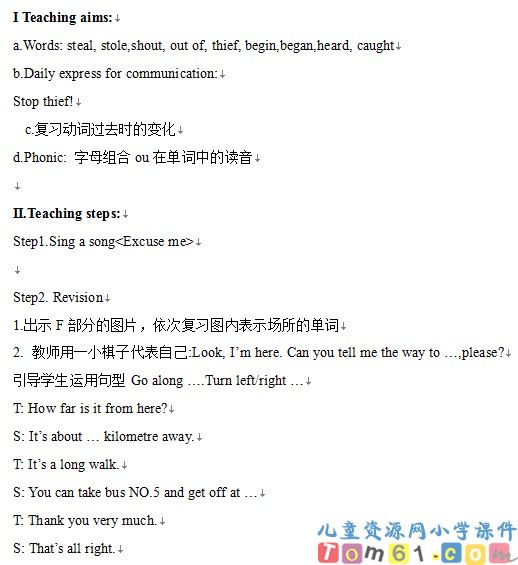 I Teaching aims:

a.Words: steal, stole,shout, out of, thief, begin,began,heard, caught

b.Daily express for communication:

Stop thief!

c.复习动词过去时的变化

d.Phonic: 字母组合 ou 在单词中的读音

II.Teaching steps:

Step1.Sing a song<Excuse me>

Step2. Revision

1.出示 F 部分的图片，依次复习图内表示场所的单词

2. 教师用一小棋子代表自己:Look, I'm here. Can you tell me the way to …,please?

引导学生运用句型 Go along ….Turn left/right …

T: How far is it from here?

S: It's about … kilometre away.

T: It's a long walk.

S: You can take bus NO.5 and get off at …

T: Thank you very much.

S: That's all right.

儿童资源网小学课件
Tom61.com